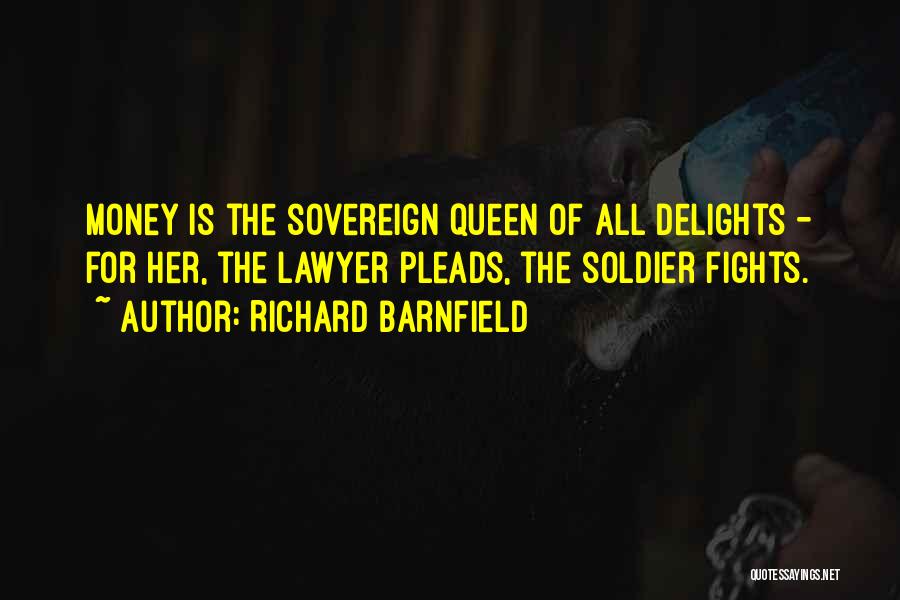 MONEY IS THE SOVEREIGN QUEEN OF ALL DELIGHTS - FOR HER, THE LAWYER PLEADS, THE SOLDIER FIGHTS.
~ AUTHOR: RICHARD BARNFIELD

QUOTESSAYINGS.NET